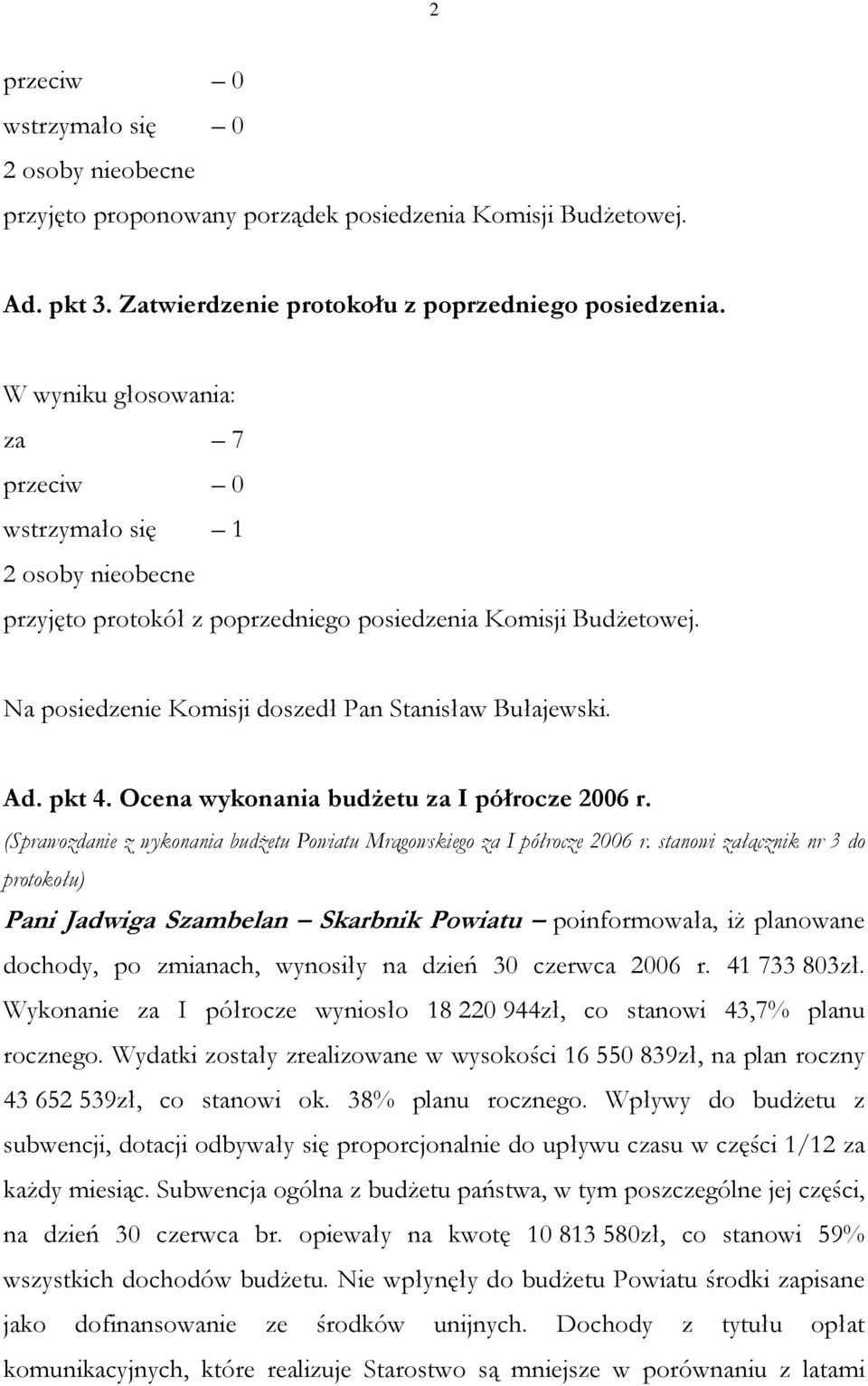 2

przeciw – 0
wstrzymało się – 0
2 osoby nieobecne
przyjęto proponowany porządek posiedzenia Komisji Budżetowej.

Ad. pkt 3. Zatwierdzenie protokołu z poprzedniego posiedzenia.

W wyniku głosowania:
za – 7
przeciw – 0
wstrzymało się – 1
2 osoby nieobecne
przyjęto protokół z poprzedniego posiedzenia Komisji Budżetowej.

Na posiedzenie Komisji doszedł Pan Stanisław Bułajewski.

Ad. pkt 4. Ocena wykonania budżetu za I półrocze 2006 r.
(Sprawozdanie z wykonania budżetu Powiatu Mrągowskiego za I półrocze 2006 r. stanowi załącznik nr 3 do protokołu)

Pani Jadwiga Szambelan – Skarbnik Powiatu – poinformowała, iż planowane dochody, po zmianach, wynosiły na dzień 30 czerwca 2006 r. 41 733 803zł. Wykonanie za I półrocze wyniosło 18 220 944zł, co stanowi 43,7% planu rocznego. Wydatki zostały zrealizowane w wysokości 16 550 839zł, na plan roczny 43 652 539zł, co stanowi ok. 38% planu rocznego. Wpływy do budżetu z subwencji, dotacji odbywały się proporcjonalnie do upływu czasu w części 1/12 za każdy miesiąc. Subwencja ogólna z budżetu państwa, w tym poszczególne jej części, na dzień 30 czerwca br. opiewały na kwotę 10 813 580zł, co stanowi 59% wszystkich dochodów budżetu. Nie wpłynęły do budżetu Powiatu środki zapisane jako dofinansowanie ze środków unijnych. Dochody z tytułu opłat komunikacyjnych, które realizuje Starostwo są mniejsze w porównaniu z latami